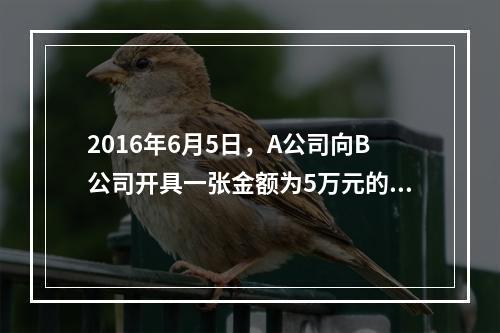 2016年6月5日，A公司向B公司开具一张金额为5万元的...